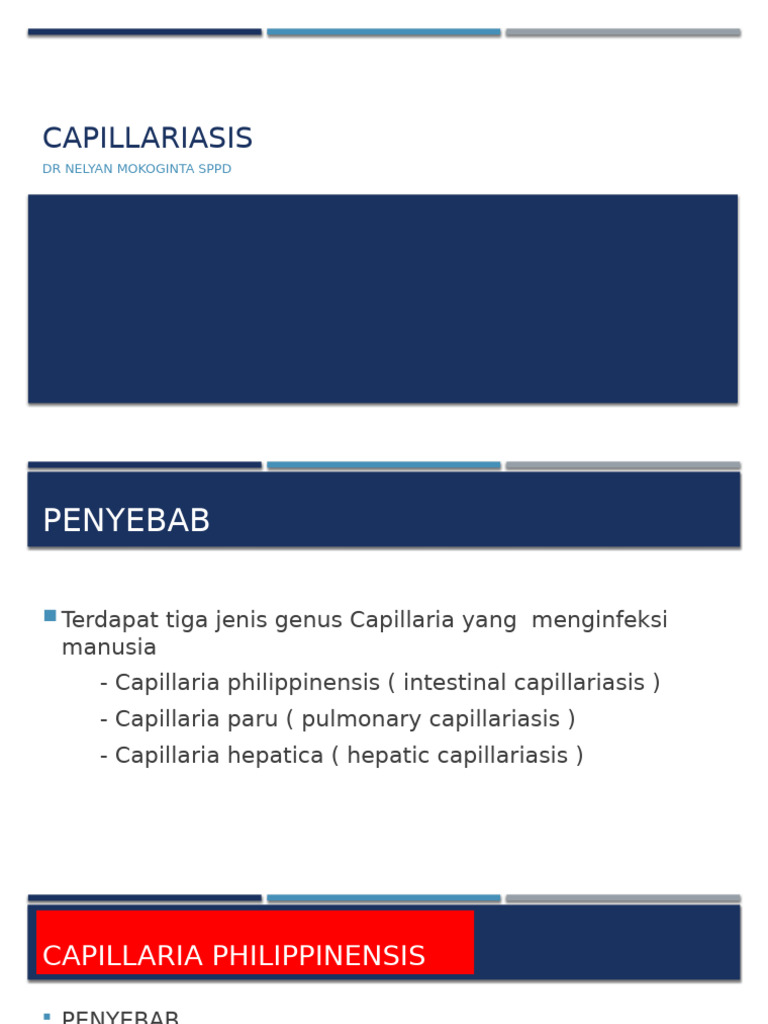 CAPILLARIASIS

DR NELYAN MOKOGINTA SPPD

PENYEBAB

Terdapat tiga jenis genus Capillaria yang menginfeksi manusia

- Capillaria philippinensis ( intestinal capillariasis )
- Capillaria paru ( pulmonary capillariasis )
- Capillaria hepatica ( hepatic capillariasis )

CAPILLARIA PHILIPPINENSIS

PENYEBAB